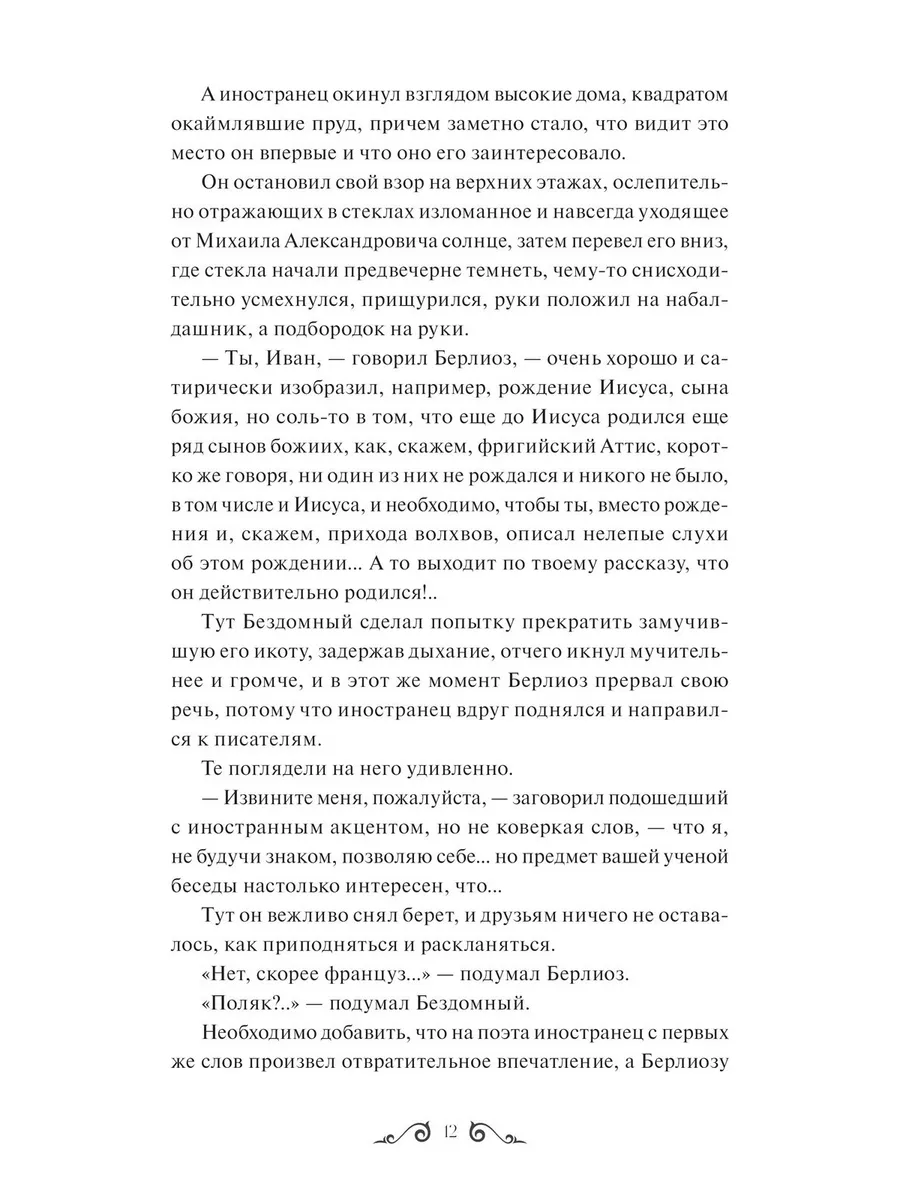 А иностранец окинул взглядом высокие дома, квадратом окаймлявшие пруд, причем заметно стало, что видит это место он впервые и что оно его заинтересовало.

Он остановил свой взор на верхних этажах, ослепительно отражающих в стеклах изломанное и навсегда уходящее от Михаила Александровича солнце, затем перевел его вниз, где стекла начали предвечерне темнеть, чему-то снисходительно усмехнулся, прищурился, руки положил на набалдашник, а подбородок на руки.

— Ты, Иван, — говорил Берлиоз, — очень хорошо и сатирически изобразил, например, рождение Иисуса, сына божия, но соль-то в том, что еще до Иисуса родился еще ряд сынов божиих, как, скажем, фригийский Аттис, коротко же говоря, ни один из них не рождался и никого не было, в том числе и Иисуса, и необходимо, чтобы ты, вместо рождения и, скажем, прихода волхвов, описал нелепые слухи об этом рождении... А то выходит по твоему рассказу, что он действительно родился!..

Тут Бездомный сделал попытку прекратить замучившую его икоту, задержав дыхание, отчего икнул мучительнее и громче, и в этот же момент Берлиоз прервал свою речь, потому что иностранец вдруг поднялся и направился к писателям.

Те поглядели на него удивленно.

— Извините меня, пожалуйста, — заговорил подошедший с иностранным акцентом, но не коверкая слов, — что я, не будучи знаком, позволяю себе... но предмет вашей ученой беседы настолько интересен, что...

Тут он вежливо снял берет, и друзьям ничего не оставалось, как приподняться и раскланяться.

«Нет, скорее француз...» — подумал Берлиоз.

«Поляк?..» — подумал Бездомный.

Необходимо добавить, что на поэта иностранец с первых же слов произвел отвратительное впечатление, а Берлиозу

12